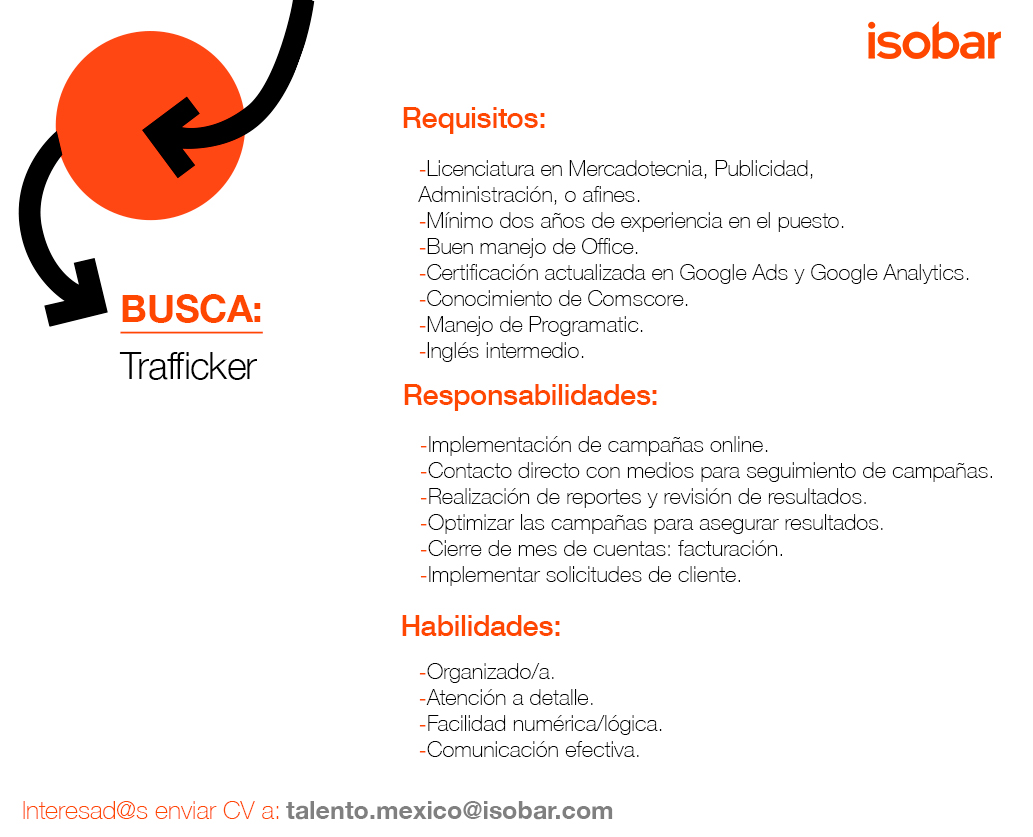 isobar

BUSCA:
Trafficker

Requisitos:

-Licenciatura en Mercadotecnia, Publicidad, Administración, o afines.
-Mínimo dos años de experiencia en el puesto.
-Buen manejo de Office.
-Certificación actualizada en Google Ads y Google Analytics.
-Conocimiento de Comscore.
-Manejo de Programatic.
-Inglés intermedio.

Responsabilidades:

-Implementación de campañas online.
-Contacto directo con medios para seguimiento de campañas.
-Realización de reportes y revisión de resultados.
-Optimizar las campañas para asegurar resultados.
-Cierre de mes de cuentas: facturación.
-Implementar solicitudes de cliente.

Habilidades:

-Organizado/a.
-Atención a detalle.
-Facilidad numérica/lógica.
-Comunicación efectiva.

Interesad@s enviar CV a: talento.mexico@isobar.com